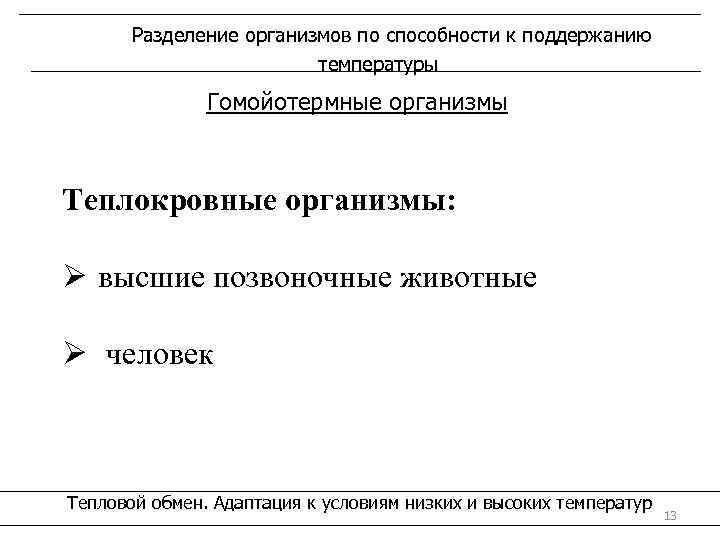 Разделение организмов по способности к поддержанию температуры

Гомойотермные организмы

Теплокровные организмы:

➢ высшие позвоночные животные

➢ человек

Тепловой обмен. Адаптация к условиям низких и высоких температур

13